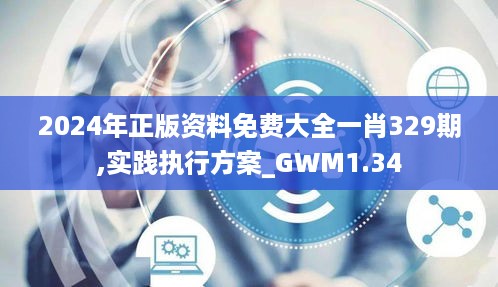 2024年正版资料免费大全一肖329期,实践执行方案_GWM1.34